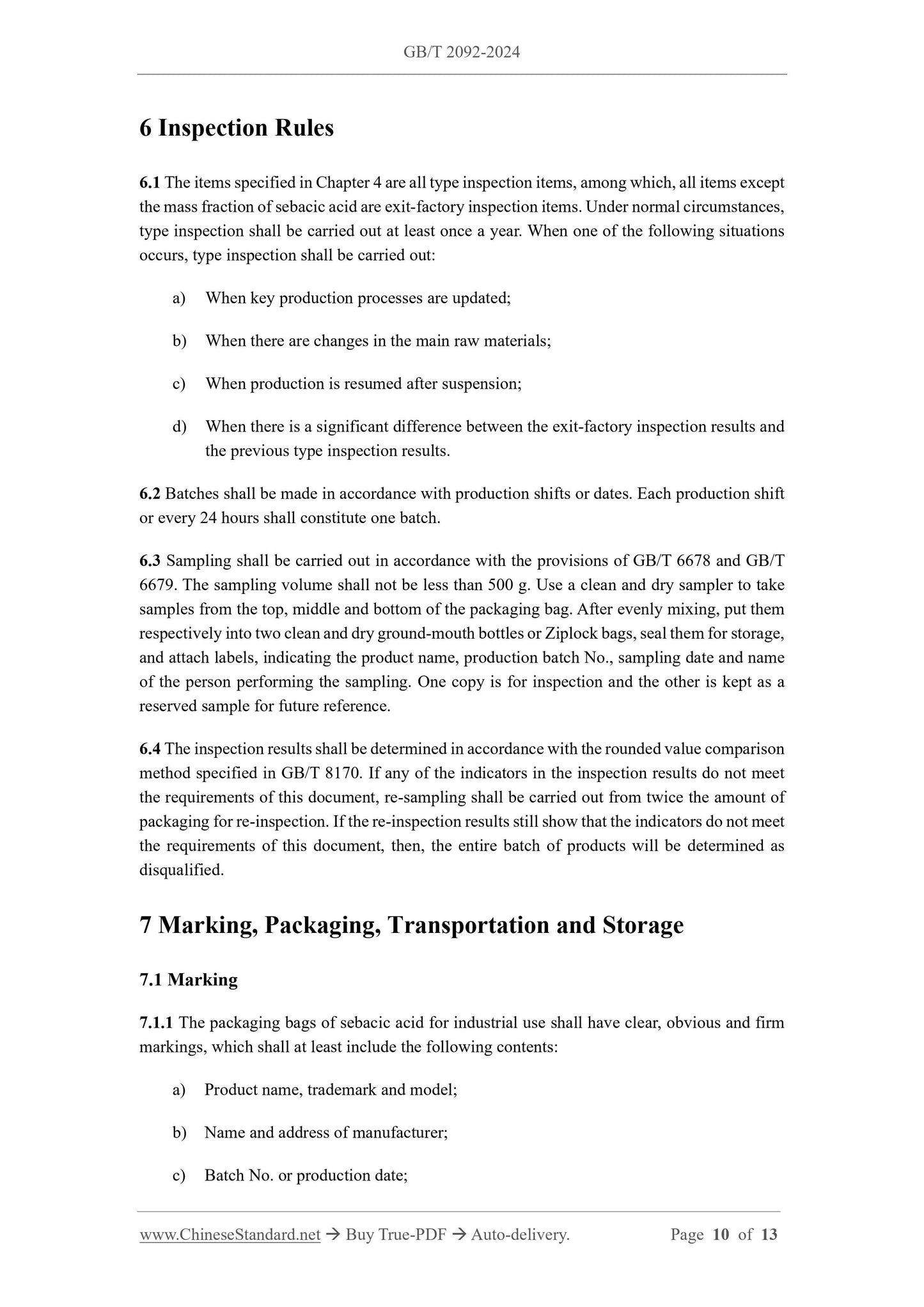 GB/T 2092-2024

6 Inspection Rules

6.1 The items specified in Chapter 4 are all type inspection items, among which, all items except the mass fraction of sebacic acid are exit-factory inspection items. Under normal circumstances, type inspection shall be carried out at least once a year. When one of the following situations occurs, type inspection shall be carried out:

a) When key production processes are updated;

b) When there are changes in the main raw materials;

c) When production is resumed after suspension;

d) When there is a significant difference between the exit-factory inspection results and the previous type inspection results.

6.2 Batches shall be made in accordance with production shifts or dates. Each production shift or every 24 hours shall constitute one batch.

6.3 Sampling shall be carried out in accordance with the provisions of GB/T 6678 and GB/T 6679. The sampling volume shall not be less than 500 g. Use a clean and dry sampler to take samples from the top, middle and bottom of the packaging bag. After evenly mixing, put them respectively into two clean and dry ground-mouth bottles or Ziplock bags, seal them for storage, and attach labels, indicating the product name, production batch No., sampling date and name of the person performing the sampling. One copy is for inspection and the other is kept as a reserved sample for future reference.

6.4 The inspection results shall be determined in accordance with the rounded value comparison method specified in GB/T 8170. If any of the indicators in the inspection results do not meet the requirements of this document, re-sampling shall be carried out from twice the amount of packaging for re-inspection. If the re-inspection results still show that the indicators do not meet the requirements of this document, then, the entire batch of products will be determined as disqualified.

7 Marking, Packaging, Transportation and Storage

7.1 Marking

7.1.1 The packaging bags of sebacic acid for industrial use shall have clear, obvious and firm markings, which shall at least include the following contents:

a) Product name, trademark and model;

b) Name and address of manufacturer;

c) Batch No. or production date;

www.ChineseStandard.net → Buy True-PDF → Auto-delivery. Page 10 of 13